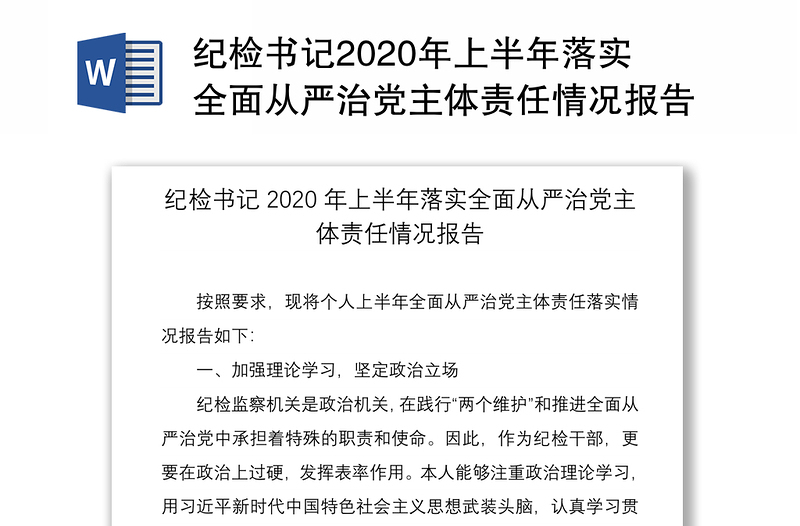 W

纪检书记2020年上半年落实全面从严治党主体责任情况报告

纪检书记 2020 年上半年落实全面从严治党主体责任情况报告

按照要求，现将个人上半年全面从严治党主体责任落实情况报告如下:

一、加强理论学习，坚定政治立场

纪检监察机关是政治机关，在践行“两个维护”和推进全面从严治党中承担着特殊的职责和使命。因此，作为纪检干部，更要在政治上过硬，发挥表率作用。本人能够注重政治理论学习，用习近平新时代中国特色社会主义思想武装头脑，认真学习贯